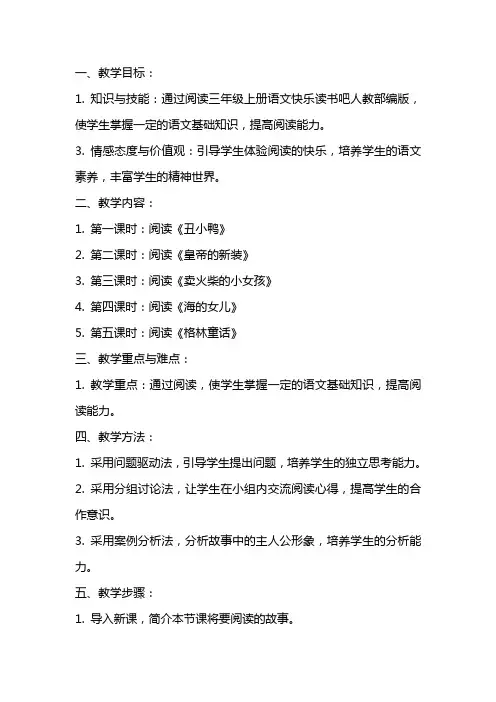 一、教学目标：

1. 知识与技能：通过阅读三年级上册语文快乐读书吧人教部编版，使学生掌握一定的语文基础知识，提高阅读能力。

3. 情感态度与价值观：引导学生体验阅读的快乐，培养学生的语文素养，丰富学生的精神世界。

二、教学内容：

1. 第一课时：阅读《丑小鸭》

2. 第二课时：阅读《皇帝的新装》

3. 第三课时：阅读《卖火柴的小女孩》

4. 第四课时：阅读《海的女儿》

5. 第五课时：阅读《格林童话》

三、教学重点与难点：

1. 教学重点：通过阅读，使学生掌握一定的语文基础知识，提高阅读能力。

四、教学方法：

1. 采用问题驱动法，引导学生提出问题，培养学生的独立思考能力。

2. 采用分组讨论法，让学生在小组内交流阅读心得，提高学生的合作意识。

3. 采用案例分析法，分析故事中的主人公形象，培养学生的分析能力。

五、教学步骤：

1. 导入新课，简介本节课将要阅读的故事。